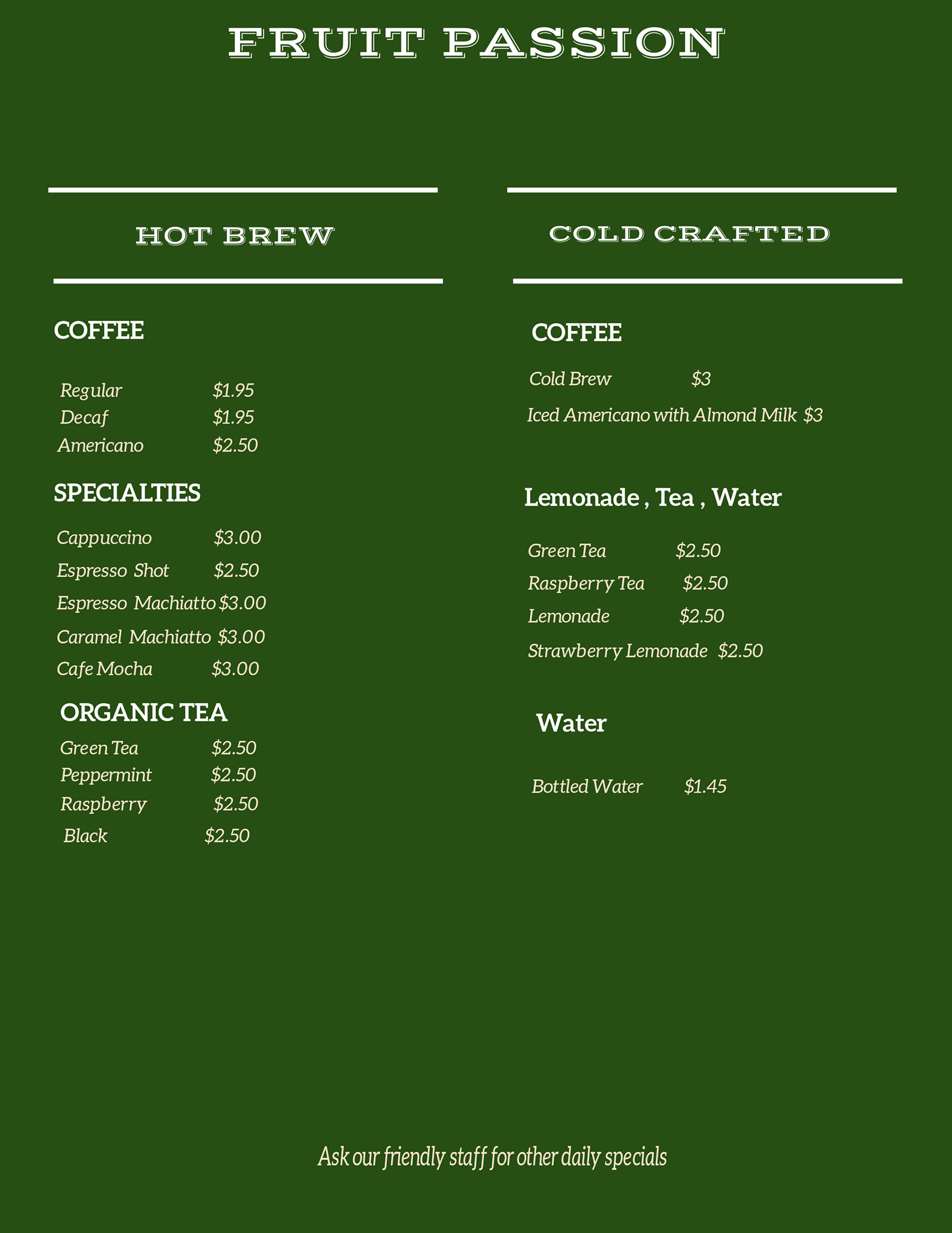 FRUIT PASSION

HOT BREW

COFFEE

Regular $1.95
Decaf $1.95
Americano $2.50

SPECIALTIES

Cappuccino $3.00
Espresso Shot $2.50
Espresso Machiatto $3.00
Caramel Machiatto $3.00
Cafe Mocha $3.00

ORGANIC TEA

Green Tea $2.50
Peppermint $2.50
Raspberry $2.50
Black $2.50

COLD CRAFTED

COFFEE

Cold Brew $3
Iced Americano with Almond Milk $3

Lemonade , Tea , Water

Green Tea $2.50
Raspberry Tea $2.50
Lemonade $2.50
Strawberry Lemonade $2.50

Water

Bottled Water $1.45

Ask our friendly staff for other daily specials